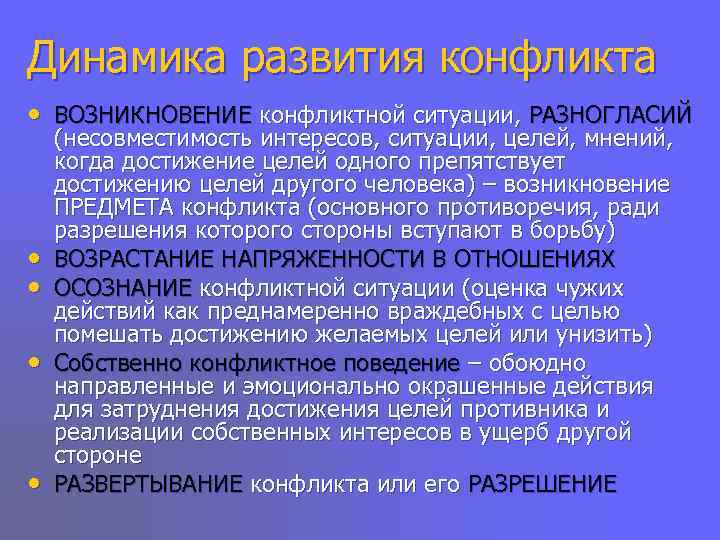 Динамика развития конфликта

• ВОЗНИКНОВЕНИЕ конфликтной ситуации, РАЗНОГЛАСИЙ (несовместимость интересов, ситуации, целей, мнений, когда достижение целей одного препятствует достижению целей другого человека) – возникновение ПРЕДМЕТА конфликта (основного противоречия, ради разрешения которого стороны вступают в борьбу)
• ВОЗРАСТАНИЕ НАПРЯЖЕННОСТИ В ОТНОШЕНИЯХ
• ОСОЗНАНИЕ конфликтной ситуации (оценка чужих действий как преднамеренно враждебных с целью помешать достижению желаемых целей или унизить)
• Собственно конфликтное поведение – обоюдно направленные и эмоционально окрашенные действия для затруднения достижения целей противника и реализации собственных интересов в ущерб другой стороне
• РАЗВЕРТЫВАНИЕ конфликта или его РАЗРЕШЕНИЕ